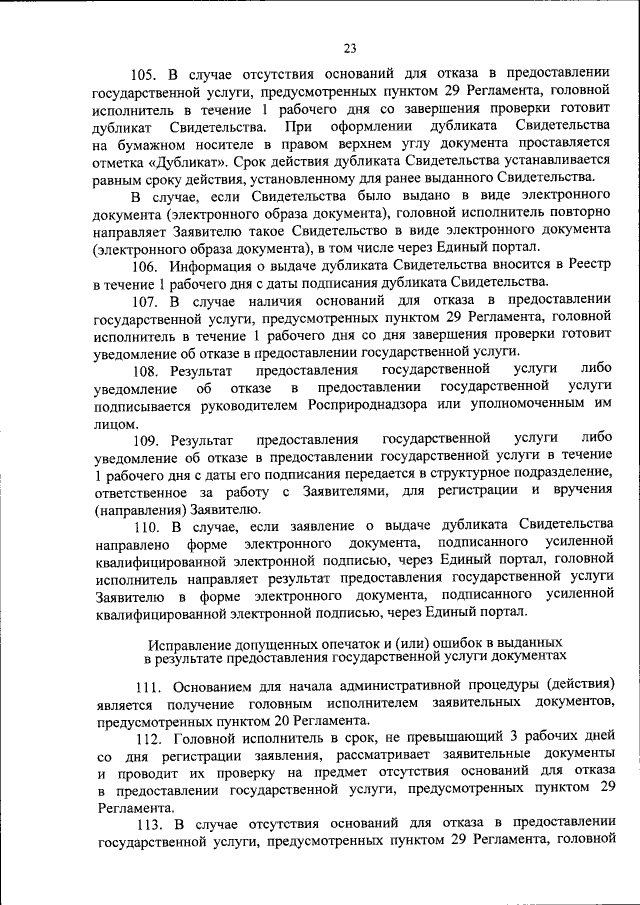 23

105. В случае отсутствия оснований для отказа в предоставлении государственной услуги, предусмотренных пунктом 29 Регламента, головной исполнитель в течение 1 рабочего дня со завершения проверки готовит дубликат Свидетельства. При оформлении дубликата Свидетельства на бумажном носителе в правом верхнем углу документа проставляется отметка «Дубликат». Срок действия дубликата Свидетельства устанавливается равным сроку действия, установленному для ранее выданного Свидетельства.

В случае, если Свидетельства было выдано в виде электронного документа (электронного образа документа), головной исполнитель повторно направляет Заявителю такое Свидетельство в виде электронного документа (электронного образа документа), в том числе через Единый портал.

106. Информация о выдаче дубликата Свидетельства вносится в Реестр в течение 1 рабочего дня с даты подписания дубликата Свидетельства.

107. В случае наличия оснований для отказа в предоставлении государственной услуги, предусмотренных пунктом 29 Регламента, головной исполнитель в течение 1 рабочего дня со дня завершения проверки готовит уведомление об отказе в предоставлении государственной услуги.

108. Результат предоставления государственной услуги либо уведомление об отказе в предоставлении государственной услуги подписывается руководителем Росприроднадзора или уполномоченным им лицом.

109. Результат предоставления государственной услуги либо уведомление об отказе в предоставлении государственной услуги в течение 1 рабочего дня с даты его подписания передается в структурное подразделение, ответственное за работу с Заявителями, для регистрации и вручения (направления) Заявителю.

110. В случае, если заявление о выдаче дубликата Свидетельства направлено форме электронного документа, подписанного усиленной квалифицированной электронной подписью, через Единый портал, головной исполнитель направляет результат предоставления государственной услуги Заявителю в форме электронного документа, подписанного усиленной квалифицированной электронной подписью, через Единый портал.

Исправление допущенных опечаток и (или) ошибок в выданных в результате предоставления государственной услуги документах

111. Основанием для начала административной процедуры (действия) является получение головным исполнителем заявительных документов, предусмотренных пунктом 20 Регламента.

112. Головной исполнитель в срок, не превышающий 3 рабочих дней со дня регистрации заявления, рассматривает заявительные документы и проводит их проверку на предмет отсутствия оснований для отказа в предоставлении государственной услуги, предусмотренных пунктом 29 Регламента.

113. В случае отсутствия оснований для отказа в предоставлении государственной услуги, предусмотренных пунктом 29 Регламента, головной